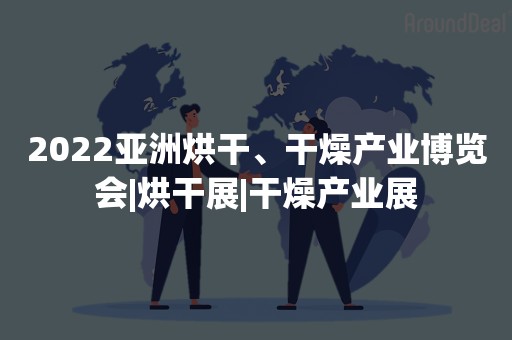 AroundDeal

2022亚洲烘干、干燥产业博览会|烘干展|干燥产业展